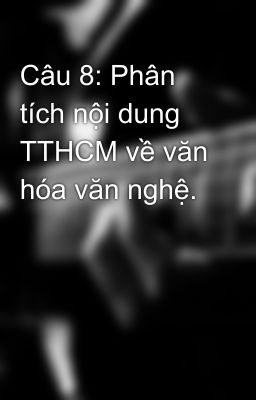 Câu 8: Phân tích nội dung TTHCM về văn hóa văn nghệ.